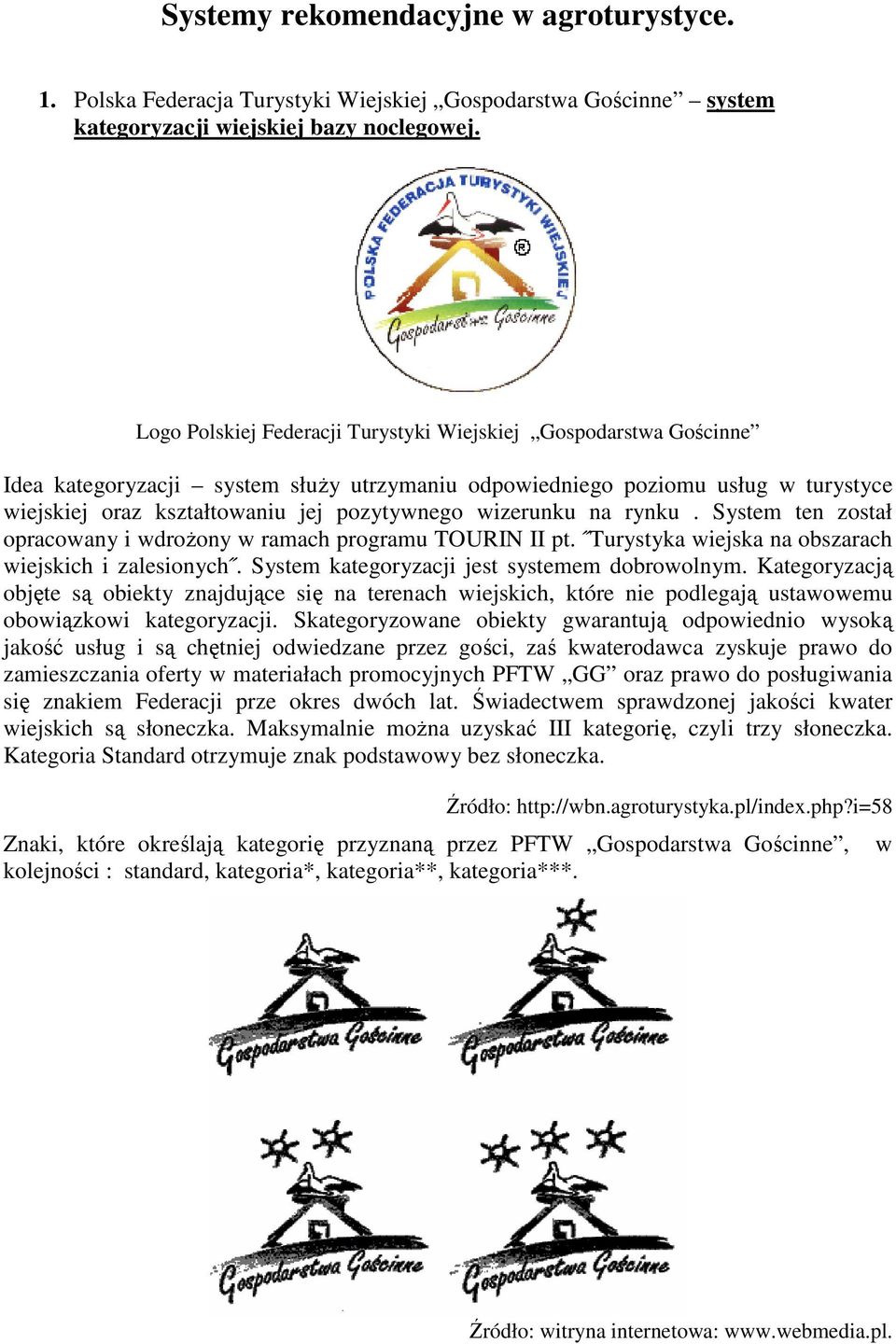 Systemy rekomendacyjne w agroturystyce.

1. Polska Federacja Turystyki Wiejskiej „Gospodarstwa Gościnne” – system kategoryzacji wiejskiej bazy noclegowej.

POLSKA FEDERACJA TURYSTYKI WIEJSKIEJ ® Gospodarstwa Gościnne

Logo Polskiej Federacji Turystyki Wiejskiej „Gospodarstwa Gościnne”

Idea kategoryzacji – system służy utrzymaniu odpowiedniego poziomu usług w turystyce wiejskiej oraz kształtowaniu jej pozytywnego wizerunku na rynku . System ten został opracowany i wdrożony w ramach programu TOURIN II pt. ˝Turystyka wiejska na obszarach wiejskich i zalesionych˝. System kategoryzacji jest systemem dobrowolnym. Kategoryzacją objęte są obiekty znajdujące się na terenach wiejskich, które nie podlegają ustawowemu obowiązkowi kategoryzacji. Skategoryzowane obiekty gwarantują odpowiednio wysoką jakość usług i są chętniej odwiedzane przez gości, zaś kwaterodawca zyskuje prawo do zamieszczania oferty w materiałach promocyjnych PFTW „GG” oraz prawo do posługiwania się znakiem Federacji prze okres dwóch lat. Świadectwem sprawdzonej jakości kwater wiejskich są słoneczka. Maksymalnie można uzyskać III kategorię, czyli trzy słoneczka. Kategoria Standard otrzymuje znak podstawowy bez słoneczka.

Źródło: http://wbn.agroturystyka.pl/index.php?i=58

Znaki, które określają kategorię przyznaną przez PFTW „Gospodarstwa Gościnne”, w kolejności : standard, kategoria*, kategoria**, kategoria***.

Gospodarstwa Gościnne
Gospodarstwa Gościnne
Gospodarstwa Gościnne
Gospodarstwa Gościnne

Źródło: witryna internetowa: www.webmedia.pl.